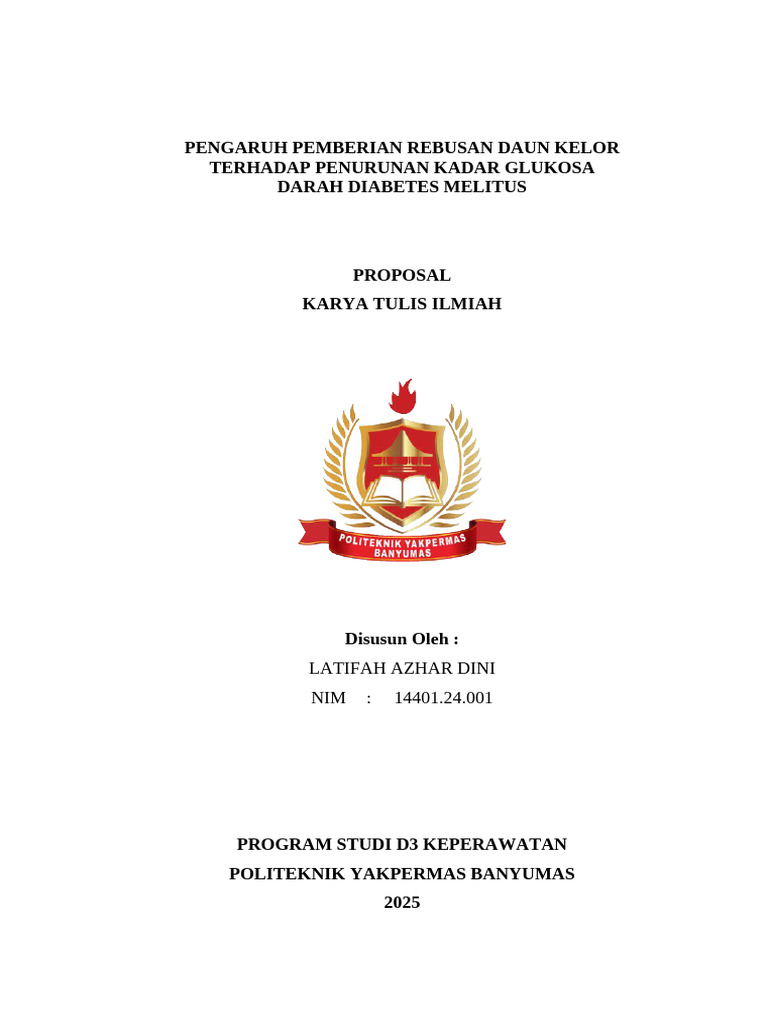 PENGARUH PEMBERIAN REBUSAN DAUN KELOR TERHADAP PENURUNAN KADAR GLUKOSA DARAH DIABETES MELITUS

PROPOSAL

KARYA TULIS ILMIAH

POLITEKNIK YAKPERMAS BANYUMAS

Disusun Oleh :

LATIFAH AZHAR DINI

NIM : 14401.24.001

PROGRAM STUDI D3 KEPERAWATAN

POLITEKNIK YAKPERMAS BANYUMAS

2025